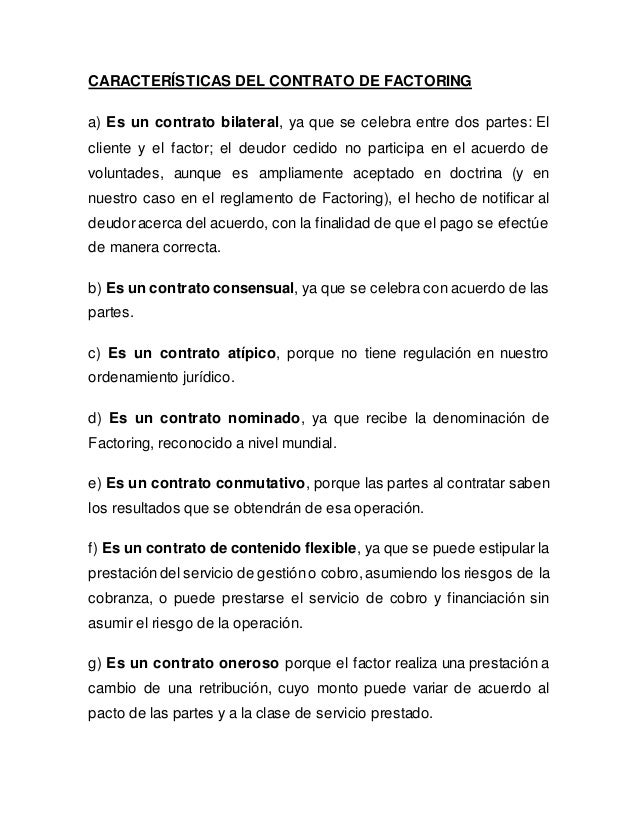 CARACTERÍSTICAS DEL CONTRATO DE FACTORING

a) Es un contrato bilateral, ya que se celebra entre dos partes: El cliente y el factor; el deudor cedido no participa en el acuerdo de voluntades, aunque es ampliamente aceptado en doctrina (y en nuestro caso en el reglamento de Factoring), el hecho de notificar al deudor acerca del acuerdo, con la finalidad de que el pago se efectúe de manera correcta.

b) Es un contrato consensual, ya que se celebra con acuerdo de las partes.

c) Es un contrato atípico, porque no tiene regulación en nuestro ordenamiento jurídico.

d) Es un contrato nominado, ya que recibe la denominación de Factoring, reconocido a nivel mundial.

e) Es un contrato conmutativo, porque las partes al contratar saben los resultados que se obtendrán de esa operación.

f) Es un contrato de contenido flexible, ya que se puede estipular la prestación del servicio de gestión o cobro, asumiendo los riesgos de la cobranza, o puede prestarse el servicio de cobro y financiación sin asumir el riesgo de la operación.

g) Es un contrato oneroso porque el factor realiza una prestación a cambio de una retribución, cuyo monto puede variar de acuerdo al pacto de las partes y a la clase de servicio prestado.